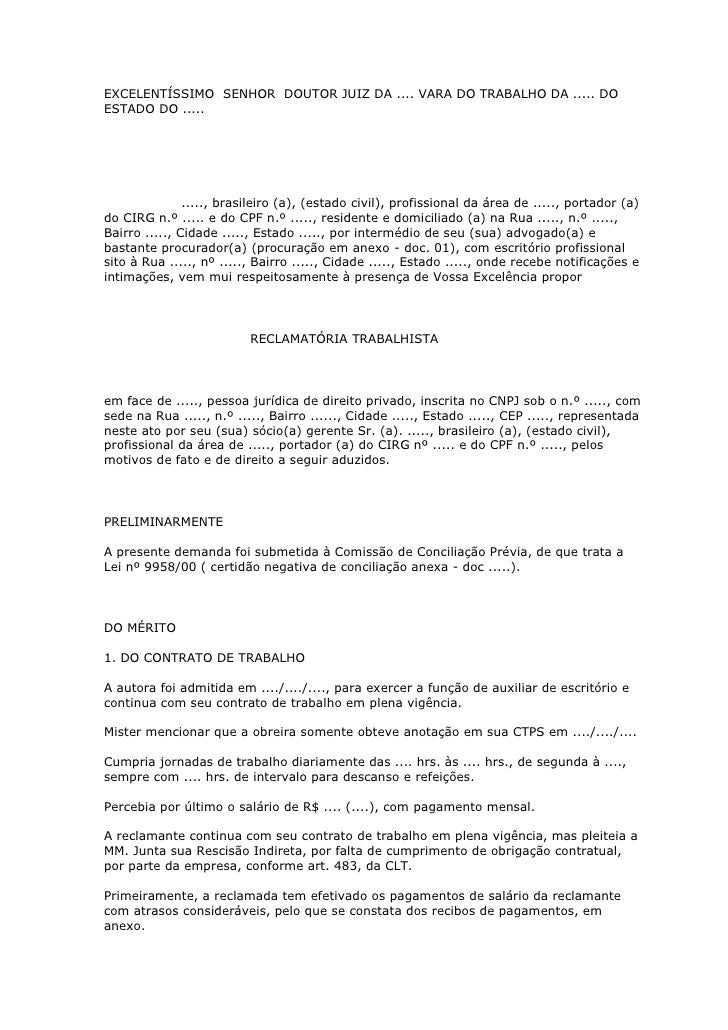 EXCELENTÍSSIMO SENHOR DOUTOR JUIZ DA .... VARA DO TRABALHO DA ..... DO ESTADO DO .....

....., brasileiro (a), (estado civil), profissional da área de ....., portador (a) do CIRG n.º ..... e do CPF n.º ....., residente e domiciliado (a) na Rua ....., n.º ....., Bairro ....., Cidade ....., Estado ....., por intermédio de seu (sua) advogado(a) e bastante procurador(a) (procuração em anexo - doc. 01), com escritório profissional sito à Rua ....., nº ....., Bairro ....., Cidade ....., Estado ....., onde recebe notificações e intimações, vem mui respeitosamente à presença de Vossa Excelência propor

RECLAMATÓRIA TRABALHISTA

em face de ....., pessoa jurídica de direito privado, inscrita no CNPJ sob o n.º ....., com sede na Rua ....., n.º ....., Bairro ......, Cidade ....., Estado ....., CEP ....., representada neste ato por seu (sua) sócio(a) gerente Sr. (a). ....., brasileiro (a), (estado civil), profissional da área de ....., portador (a) do CIRG nº ..... e do CPF n.º ....., pelos motivos de fato e de direito a seguir aduzidos.

PRELIMINARMENTE

A presente demanda foi submetida à Comissão de Conciliação Prévia, de que trata a Lei nº 9958/00 ( certidão negativa de conciliação anexa - doc .....).

DO MÉRITO

1. DO CONTRATO DE TRABALHO

A autora foi admitida em ..../..../...., para exercer a função de auxiliar de escritório e continua com seu contrato de trabalho em plena vigência.

Mister mencionar que a obreira somente obteve anotação em sua CTPS em ..../..../....

Cumpria jornadas de trabalho diariamente das .... hrs. às .... hrs., de segunda à ...., sempre com .... hrs. de intervalo para descanso e refeições.

Percebia por último o salário de R$ .... (....), com pagamento mensal.

A reclamante continua com seu contrato de trabalho em plena vigência, mas pleiteia a MM. Junta sua Rescisão Indireta, por falta de cumprimento de obrigação contratual, por parte da empresa, conforme art. 483, da CLT.

Primeiramente, a reclamada tem efetivado os pagamentos de salário da reclamante com atrasos consideráveis, pelo que se constata dos recibos de pagamentos, em anexo.